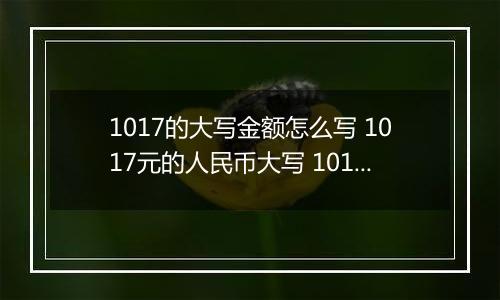 1017的大写金额怎么写 1017元的人民币大写 101...